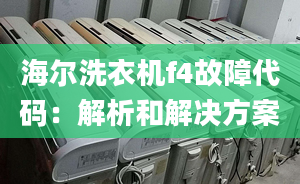 海尔洗衣机f4故障代码：解析和解决方案